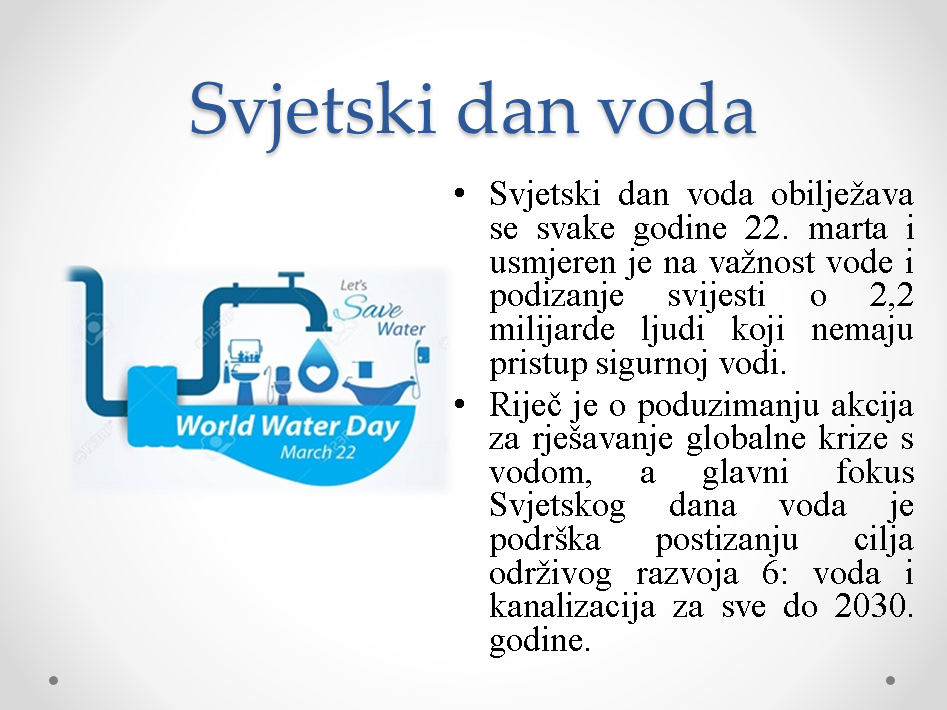 Svjetski dan voda

Let's Save Water

World Water Day
March 22

• Svjetski dan voda obilježava se svake godine 22. marta i usmjeren je na važnost vode i podizanje svijesti o 2,2 milijarde ljudi koji nemaju pristup sigurnoj vodi.
• Riječ je o poduzimanju akcija za rješavanje globalne krize s vodom, a glavni fokus Svjetskog dana voda je podrška postizanju cilja održivog razvoja 6: voda i kanalizacija za sve do 2030. godine.